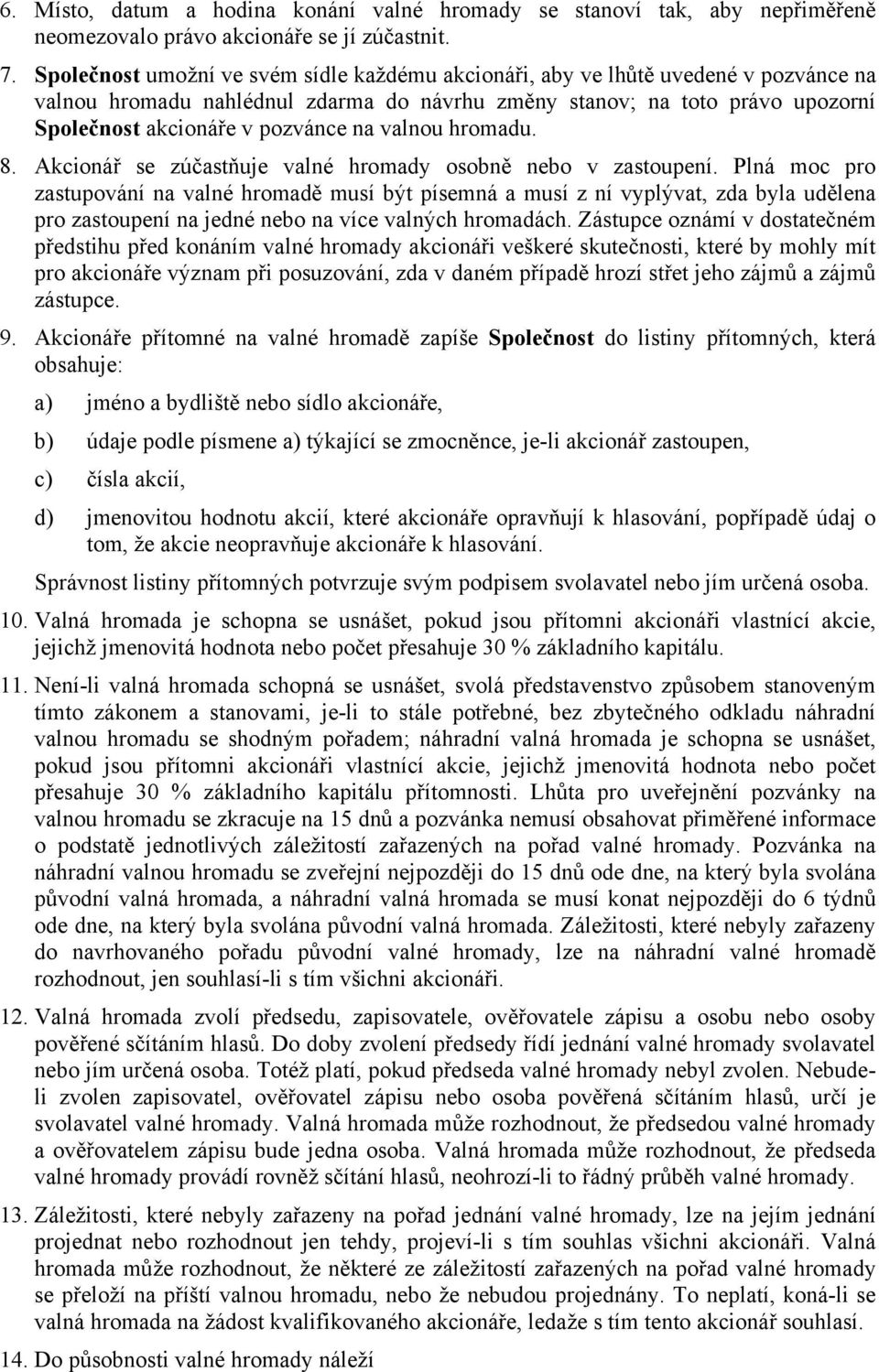 6. Místo, datum a hodina konání valné hromady se stanoví tak, aby nepřiměřeně neomezovalo právo akcionáře se jí zúčastnit.

7. Společnost umožní ve svém sídle každému akcionáři, aby ve lhůtě uvedené v pozvánce na valnou hromadu nahlédnul zdarma do návrhu změny stanov; na toto právo upozorní Společnost akcionáře v pozvánce na valnou hromadu.

8. Akcionář se zúčastňuje valné hromady osobně nebo v zastoupení. Plná moc pro zastupování na valné hromadě musí být písemná a musí z ní vyplývat, zda byla udělena pro zastoupení na jedné nebo na více valných hromadách. Zástupce oznámí v dostatečném předstihu před konáním valné hromady akcionáři veškeré skutečnosti, které by mohly mít pro akcionáře význam při posuzování, zda v daném případě hrozí střet jeho zájmů a zájmů zástupce.

9. Akcionáře přítomné na valné hromadě zapíše Společnost do listiny přítomných, která obsahuje:

a) jméno a bydliště nebo sídlo akcionáře,

b) údaje podle písmene a) týkající se zmocněnce, je-li akcionář zastoupen,

c) čísla akcií,

d) jmenovitou hodnotu akcií, které akcionáře opravňují k hlasování, popřípadě údaj o tom, že akcie neopravňuje akcionáře k hlasování.

Správnost listiny přítomných potvrzuje svým podpisem svolavatel nebo jím určená osoba.

10. Valná hromada je schopna se usnášet, pokud jsou přítomni akcionáři vlastnící akcie, jejichž jmenovitá hodnota nebo počet přesahuje 30 % základního kapitálu.

11. Není-li valná hromada schopná se usnášet, svolá představenstvo způsobem stanoveným tímto zákonem a stanovami, je-li to stále potřebné, bez zbytečného odkladu náhradní valnou hromadu se shodným pořadem; náhradní valná hromada je schopna se usnášet, pokud jsou přítomni akcionáři vlastnící akcie, jejichž jmenovitá hodnota nebo počet přesahuje 30 % základního kapitálu přítomnosti. Lhůta pro uveřejnění pozvánky na valnou hromadu se zkracuje na 15 dnů a pozvánka nemusí obsahovat přiměřené informace o podstatě jednotlivých záležitostí zařazených na pořad valné hromady. Pozvánka na náhradní valnou hromadu se zveřejní nejpozději do 15 dnů ode dne, na který byla svolána původní valná hromada, a náhradní valná hromada se musí konat nejpozději do 6 týdnů ode dne, na který byla svolána původní valná hromada. Záležitosti, které nebyly zařazeny do navrhovaného pořadu původní valné hromady, lze na náhradní valné hromadě rozhodnout, jen souhlasí-li s tím všichni akcionáři.

12. Valná hromada zvolí předsedu, zapisovatele, ověřovatele zápisu a osobu nebo osoby pověřené sčítáním hlasů. Do doby zvolení předsedy řídí jednání valné hromady svolavatel nebo jím určená osoba. Totéž platí, pokud předseda valné hromady nebyl zvolen. Nebude-li zvolen zapisovatel, ověřovatel zápisu nebo osoba pověřená sčítáním hlasů, určí je svolavatel valné hromady. Valná hromada může rozhodnout, že předsedou valné hromady a ověřovatelem zápisu bude jedna osoba. Valná hromada může rozhodnout, že předseda valné hromady provádí rovněž sčítání hlasů, neohrozí-li to řádný průběh valné hromady.

13. Záležitosti, které nebyly zařazeny na pořad jednání valné hromady, lze na jejím jednání projednat nebo rozhodnout jen tehdy, projeví-li s tím souhlas všichni akcionáři. Valná hromada může rozhodnout, že některé ze záležitostí zařazených na pořad valné hromady se přeloží na příští valnou hromadu, nebo že nebudou projednány. To neplatí, koná-li se valná hromada na žádost kvalifikovaného akcionáře, ledaže s tím tento akcionář souhlasí.

14. Do působnosti valné hromady náleží